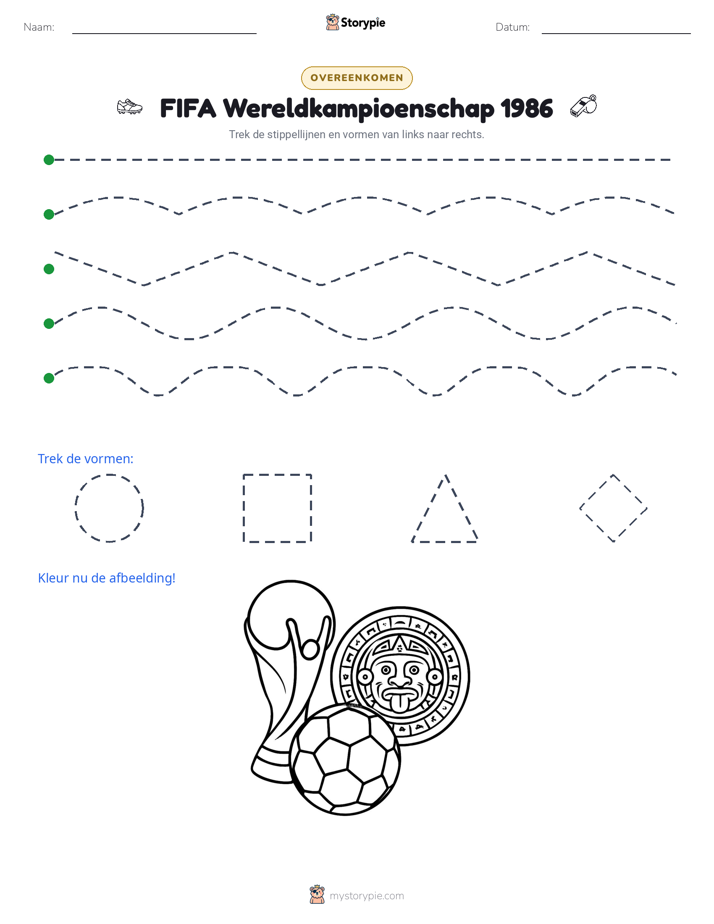 Naam: ____ Storypie Datum: ____

OVEREENKOMEN

FIFA Wereldkampioenschap 1986

Trek de stippellijnen en vormen van links naar rechts.

Trek de vormen:

Kleur nu de afbeelding!

mystorypie.com